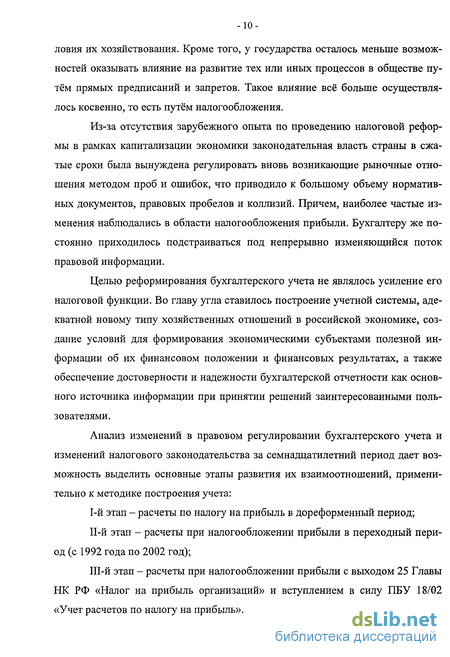 - 10 -

ловия их хозяйствования. Кроме того, у государства осталось меньше возможностей оказывать влияние на развитие тех или иных процессов в обществе путём прямых предписаний и запретов. Такое влияние всё больше осуществлялось косвенно, то есть путём налогообложения.

Из-за отсутствия зарубежного опыта по проведению налоговой реформы в рамках капитализации экономики законодательная власть страны в сжатые сроки была вынуждена регулировать вновь возникающие рыночные отношения методом проб и ошибок, что приводило к большому объему нормативных документов, правовых пробелов и коллизий. Причем, наиболее частые изменения наблюдались в области налогообложения прибыли. Бухгалтеру же постоянно приходилось подстраиваться под непрерывно изменяющийся поток правовой информации.

Целью реформирования бухгалтерского учета не являлось усиление его налоговой функции. Во главу угла ставилось построение учетной системы, адекватной новому типу хозяйственных отношений в российской экономике, создание условий для формирования экономическими субъектами полезной информации об их финансовом положении и финансовых результатах, а также обеспечение достоверности и надежности бухгалтерской отчетности как основного источника информации при принятии решений заинтересованными пользователями.

Анализ изменений в правовом регулировании бухгалтерского учета и изменений налогового законодательства за семнадцатилетний период дает возможность выделить основные этапы развития их взаимоотношений, применительно к методике построения учета:

I-й этап – расчеты по налогу на прибыль в дореформенный период;

II-й этап – расчеты при налогообложении прибыли в переходный период (с 1992 года по 2002 год);

III-й этап – расчеты при налогообложении прибыли с выходом 25 Главы НК РФ «Налог на прибыль организаций» и вступлением в силу ПБУ 18/02 «Учет расчетов по налогу на прибыль».

dsLib.net
библиотека диссертаций